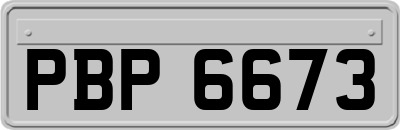 PBP 6673